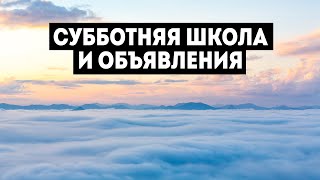 СУББОТНЯЯ ШКОЛА
И ОБЪЯВЛЕНИЯ